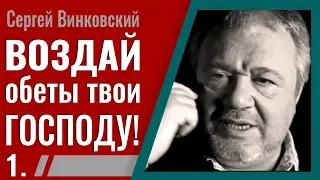 Сергей Винковский

ВОЗДАЙ обеты твои ГОСПОДУ!

1.